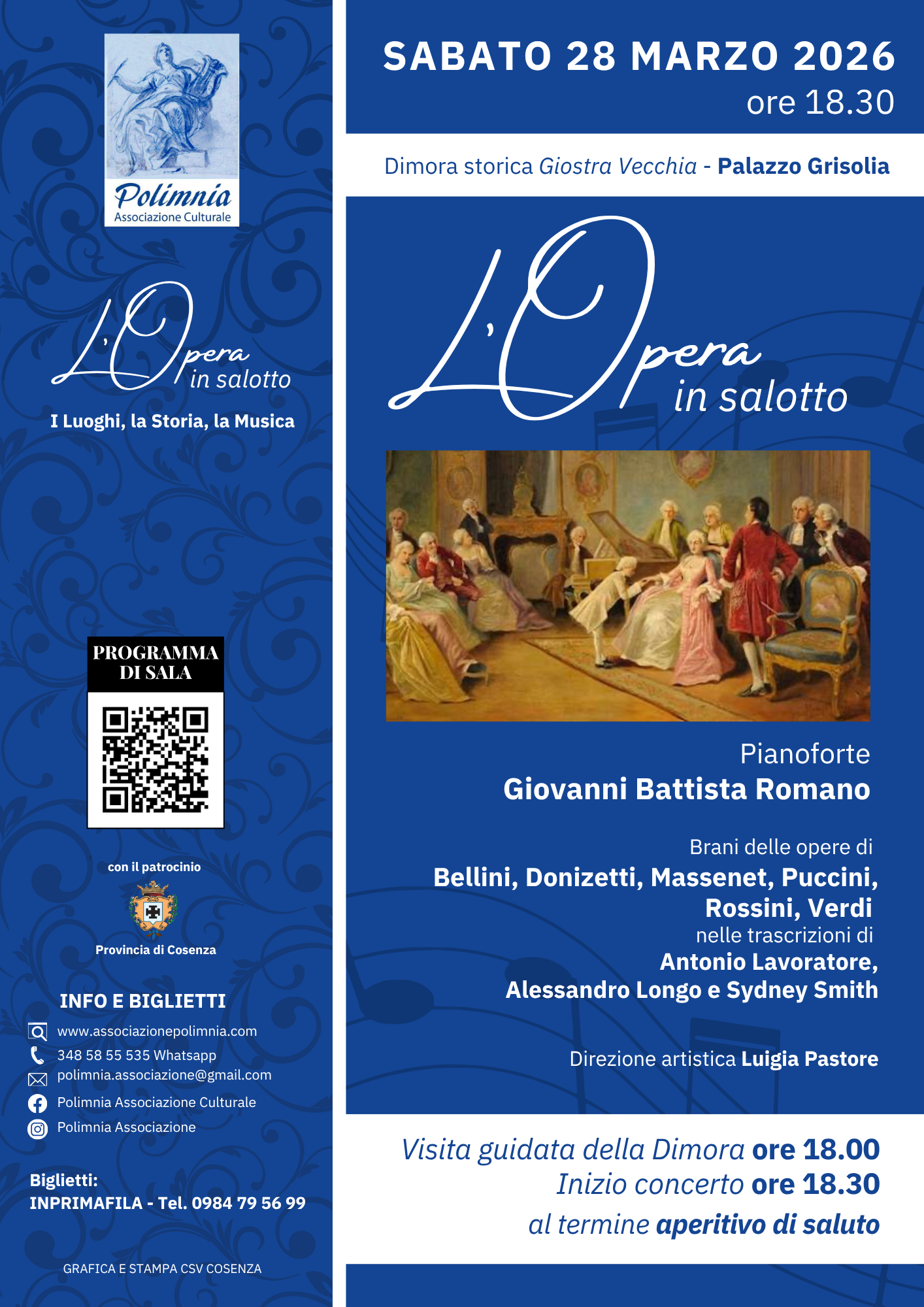 Polimnia
Associazione Culturale

L'Opera
in salotto

I Luoghi, la Storia, la Musica

PROGRAMMA
DI SALA

con il patrocinio

Provincia di Cosenza

INFO E BIGLIETTI
www.associazionepolimnia.com
348 58 55 535 Whatsapp
polimnia.associazione@gmail.com
Polimnia Associazione Culturale
Polimnia Associazione

Biglietti:
INPRIMAFILA - Tel. 0984 79 56 99

GRAFICA E STAMPA CSV COSENZA

SABATO 28 MARZO 2026
ore 18.30

Dimora storica Giostra Vecchia - Palazzo Grisolia

L'Opera
in salotto

Pianoforte
Giovanni Battista Romano

Brani delle opere di
Bellini, Donizetti, Massenet, Puccini, Rossini, Verdi
nelle trascrizioni di
Antonio Lavoratore,
Alessandro Longo e Sydney Smith

Direzione artistica Luigia Pastore

Visita guidata della Dimora ore 18.00
Inizio concerto ore 18.30
al termine aperitivo di saluto